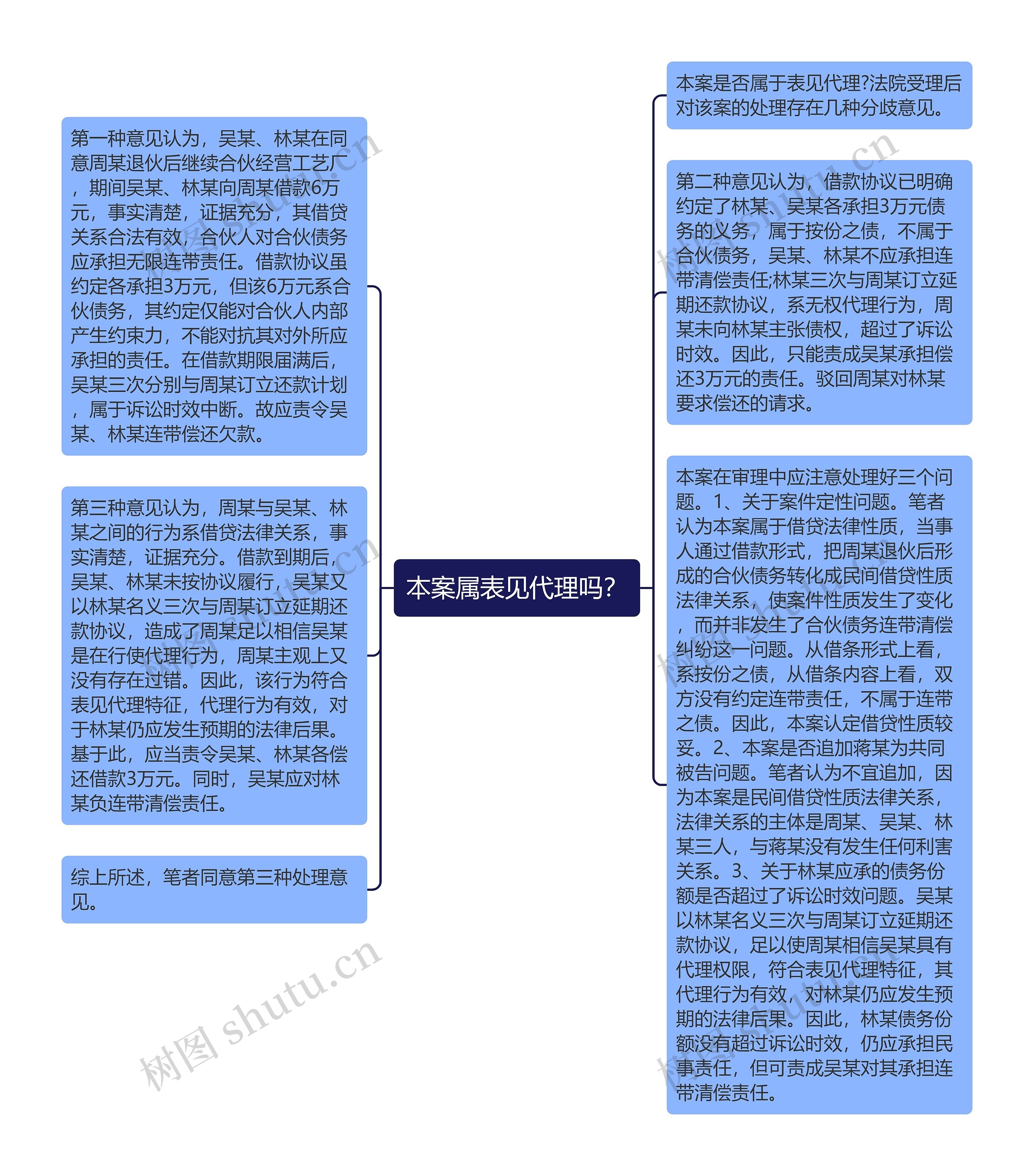 本案属表见代理吗？

第一种意见认为，吴某、林某在同意周某退伙后继续合伙经营工艺厂，期间吴某、林某向周某借款6万元，事实清楚，证据充分，其借贷关系合法有效，合伙人对合伙债务应承担无限连带责任。借款协议虽约定各承担3万元，但该6万元系合伙债务，其约定仅能对合伙人内部产生约束力，不能对抗其对外所应承担的责任。在借款期限届满后，吴某三次分别与周某订立还款计划，属于诉讼时效中断。故应责令吴某、林某连带偿还欠款。

第三种意见认为，周某与吴某、林某之间的行为系借贷法律关系，事实清楚，证据充分。借款到期后，吴某、林某未按协议履行，吴某又以林某名义三次与周某订立延期还款协议，造成了周某足以相信吴某是在行使代理行为，周某主观上又没有存在过错。因此，该行为符合表见代理特征，代理行为有效，对于林某仍应发生预期的法律后果。基于此，应当责令吴某、林某各偿还借款3万元。同时，吴某应对林某负连带清偿责任。

综上所述，笔者同意第三种处理意见。

本案是否属于表见代理?法院受理后对该案的处理存在几种分歧意见。

第二种意见认为，借款协议已明确约定了林某、吴某各承担3万元债务的义务，属于按份之债，不属于合伙债务，吴某、林某不应承担连带清偿责任;林某三次与周某订立延期还款协议，系无权代理行为，周某未向林某主张债权，超过了诉讼时效。因此，只能责成吴某承担偿还3万元的责任。驳回周某对林某要求偿还的请求。

本案在审理中应注意处理好三个问题。1、关于案件定性问题。笔者认为本案属于借贷法律性质，当事人通过借款形式，把周某退伙后形成的合伙债务转化成民间借贷性质法律关系，使案件性质发生了变化，而并非发生了合伙债务连带清偿纠纷这一问题。从借条形式上看，系按份之债，从借条内容上看，双方没有约定连带责任，不属于连带之债。因此，本案认定借贷性质较妥。2、本案是否追加蒋某为共同被告问题。笔者认为不宜追加，因为本案是民间借贷性质法律关系，法律关系的主体是周某、吴某、林某三人，与蒋某没有发生任何利害关系。3、关于林某应承的债务份额是否超过了诉讼时效问题。吴某以林某名义三次与周某订立延期还款协议，足以使周某相信吴某具有代理权限，符合表见代理特征，其代理行为有效，对林某仍应发生预期的法律后果。因此，林某债务份额没有超过诉讼时效，仍应承担民事责任，但可责成吴某对其承担连带清偿责任。

树图 shutu.cn